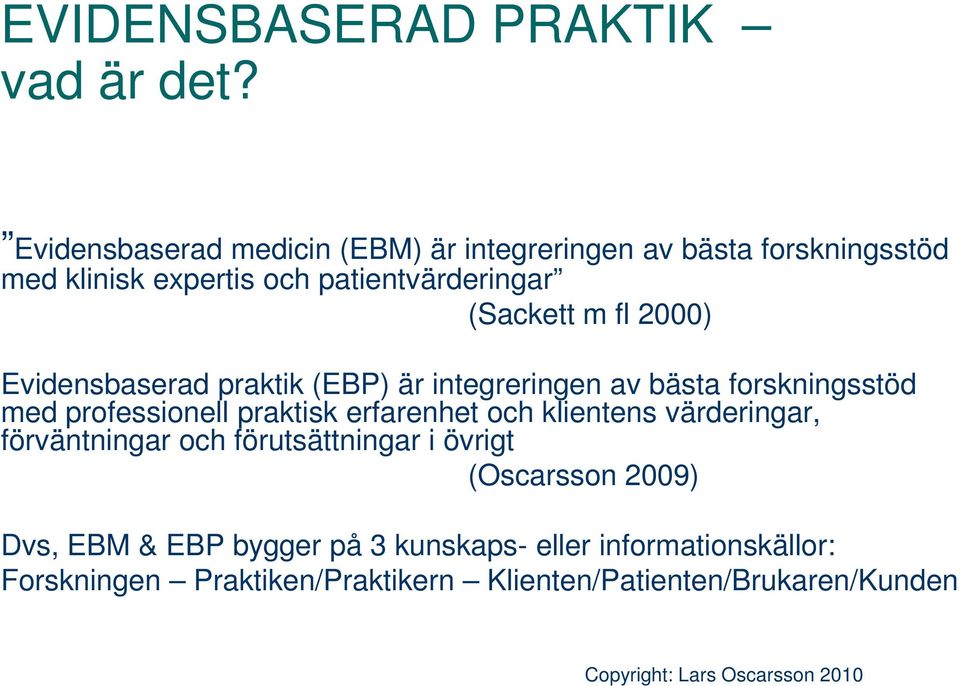 EVIDENSBASERAD PRAKTIK – vad är det?

”Evidensbaserad medicin (EBM) är integreringen av bästa forskningsstöd med klinisk expertis och patientvärderingar”

(Sackett m fl 2000)

Evidensbaserad praktik (EBP) är integreringen av bästa forskningsstöd med professionell praktisk erfarenhet och klientens värderingar, förväntningar och förutsättningar i övrigt

(Oscarsson 2009)

Dvs, EBM & EBP bygger på 3 kunskaps- eller informationskällor:
Forskningen – Praktiken/Praktikern – Klienten/Patienten/Brukaren/Kunden

Copyright: Lars Oscarsson 2010